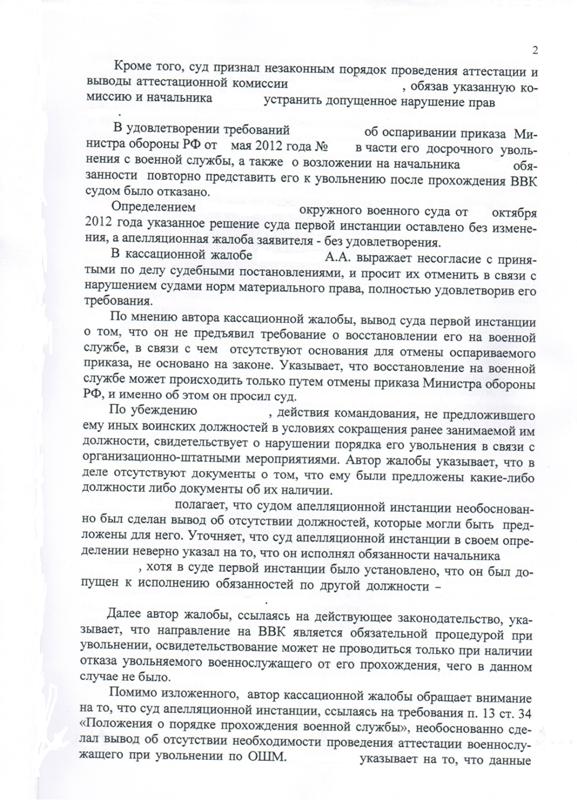 2

Кроме того, суд признал незаконным порядок проведения аттестации и выводы аттестационной комиссии , обязав указанную комиссию и начальника устранить допущенное нарушение прав .

В удовлетворении требований об оспаривании приказа Министра обороны РФ от мая 2012 года № в части его досрочного увольнения с военной службы, а также о возложении на начальника обязанности повторно представить его к увольнению после прохождения ВВК судом было отказано.

Определением окружного военного суда от октября 2012 года указанное решение суда первой инстанции оставлено без изменения, а апелляционная жалоба заявителя - без удовлетворения.

В кассационной жалобе А.А. выражает несогласие с принятыми по делу судебными постановлениями, и просит их отменить в связи с нарушением судами норм материального права, полностью удовлетворив его требования.

По мнению автора кассационной жалобы, вывод суда первой инстанции о том, что он не предъявил требование о восстановлении его на военной службе, в связи с чем отсутствуют основания для отмены оспариваемого приказа, не основано на законе. Указывает, что восстановление на военной службе может происходить только путем отмены приказа Министра обороны РФ, и именно об этом он просил суд.

По убеждению , действия командования, не предложившего ему иных воинских должностей в условиях сокращения ранее занимаемой им должности, свидетельствует о нарушении порядка его увольнения в связи с организационно-штатными мероприятиями. Автор жалобы указывает, что в деле отсутствуют документы о том, что ему были предложены какие-либо должности либо документы об их наличии.

полагает, что судом апелляционной инстанции необоснованно был сделан вывод об отсутствии должностей, которые могли быть предложены для него. Уточняет, что суд апелляционной инстанции в своем определении неверно указал на то, что он исполнял обязанности начальника , хотя в суде первой инстанции было установлено, что он был допущен к исполнению обязанностей по другой должности –

.

Далее автор жалобы, ссылаясь на действующее законодательство, указывает, что направление на ВВК является обязательной процедурой при увольнении, освидетельствование может не проводиться только при наличии отказа увольняемого военнослужащего от его прохождения, чего в данном случае не было.

Помимо изложенного, автор кассационной жалобы обращает внимание на то, что суд апелляционной инстанции, ссылаясь на требования п. 13 ст. 34 «Положения о порядке прохождения военной службы», необоснованно сделал вывод об отсутствии необходимости проведения аттестации военнослужащего при увольнении по ОШМ. указывает на то, что данные